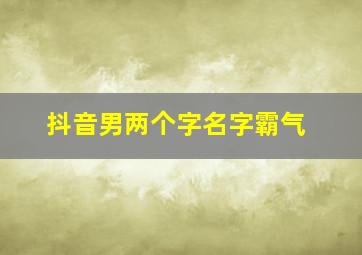 抖音男两个字名字霸气